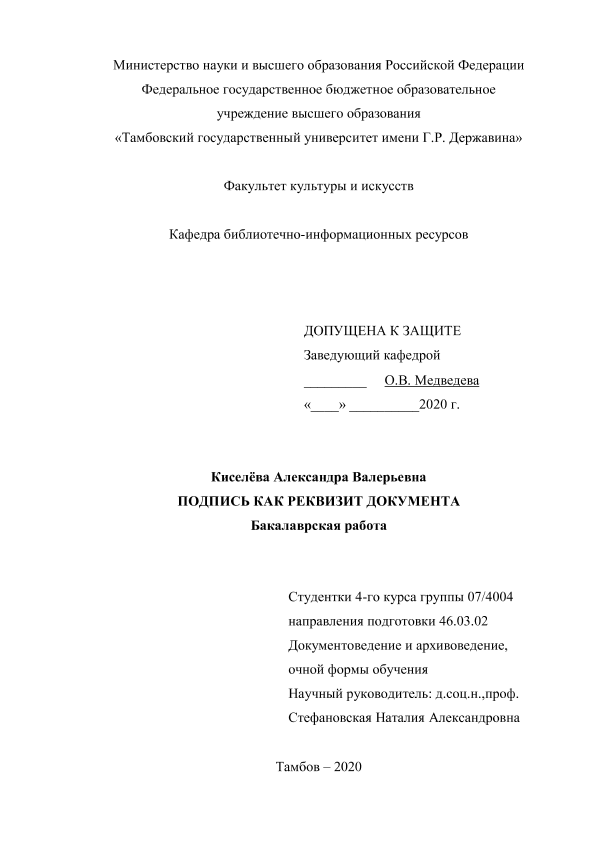 Министерство науки и высшего образования Российской Федерации
Федеральное государственное бюджетное образовательное
учреждение высшего образования
«Тамбовский государственный университет имени Г.Р. Державина»

Факультет культуры и искусств

Кафедра библиотечно-информационных ресурсов

ДОПУЩЕНА К ЗАЩИТЕ
Заведующий кафедрой
_________ О.В. Медведева
«____» __________2020 г.

Киселёва Александра Валерьевна
ПОДПИСЬ КАК РЕКВИЗИТ ДОКУМЕНТА
Бакалаврская работа

Студентки 4-го курса группы 07/4004
направления подготовки 46.03.02
Документоведение и архивоведение,
очной формы обучения
Научный руководитель: д.соц.н.,проф.
Стефановская Наталия Александровна

Тамбов – 2020